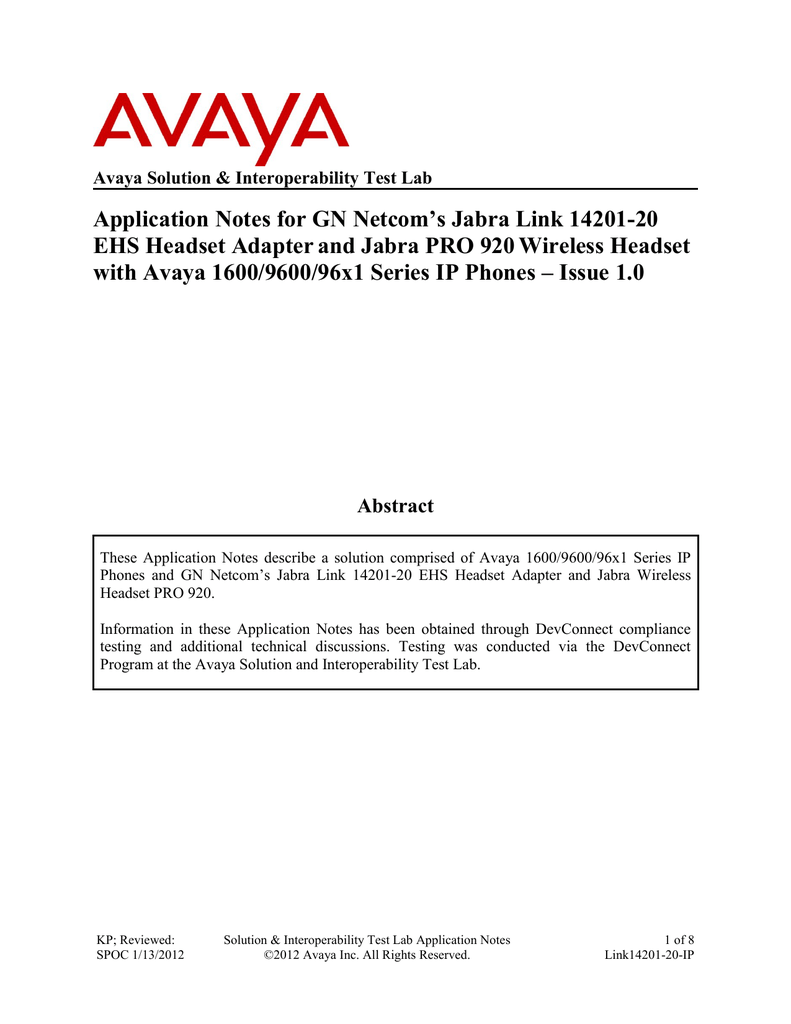 AVAYA

Avaya Solution & Interoperability Test Lab

Application Notes for GN Netcom's Jabra Link 14201-20 EHS Headset Adapter and Jabra PRO 920 Wireless Headset with Avaya 1600/9600/96x1 Series IP Phones – Issue 1.0

Abstract

These Application Notes describe a solution comprised of Avaya 1600/9600/96x1 Series IP Phones and GN Netcom's Jabra Link 14201-20 EHS Headset Adapter and Jabra Wireless Headset PRO 920.

Information in these Application Notes has been obtained through DevConnect compliance testing and additional technical discussions. Testing was conducted via the DevConnect Program at the Avaya Solution and Interoperability Test Lab.

KP; Reviewed: SPOC 1/13/2012

Solution & Interoperability Test Lab Application Notes ©2012 Avaya Inc. All Rights Reserved.

1 of 8 Link14201-20-IP